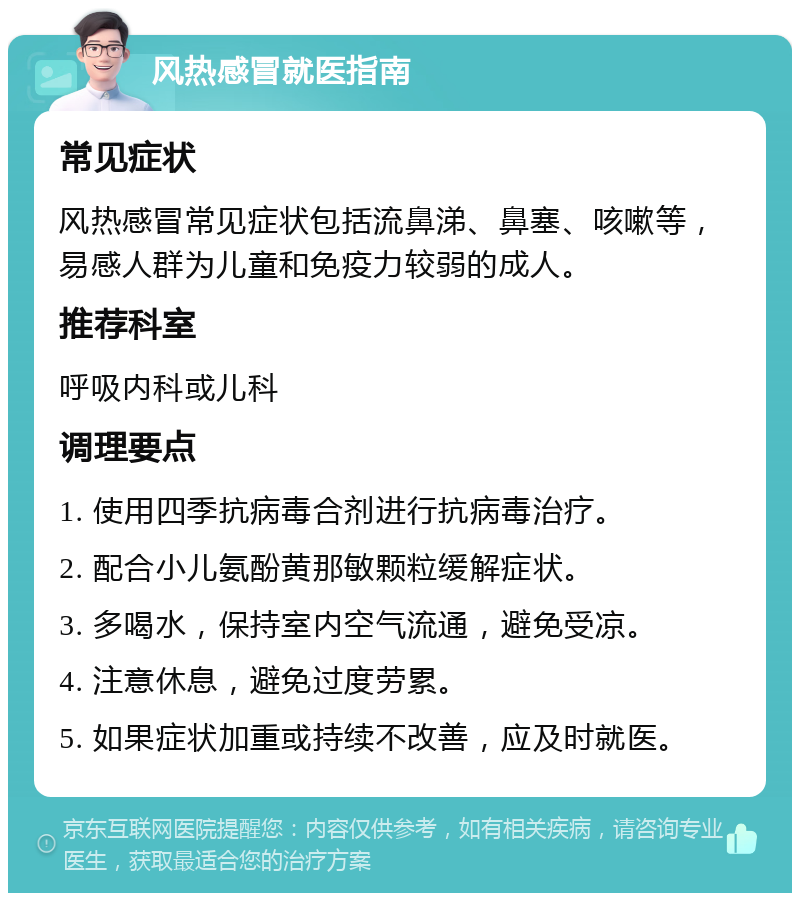 风热感冒就医指南

常见症状

风热感冒常见症状包括流鼻涕、鼻塞、咳嗽等，易感人群为儿童和免疫力较弱的成人。

推荐科室

呼吸内科或儿科

调理要点

1. 使用四季抗病毒合剂进行抗病毒治疗。

2. 配合小儿氨酚黄那敏颗粒缓解症状。

3. 多喝水，保持室内空气流通，避免受凉。

4. 注意休息，避免过度劳累。

5. 如果症状加重或持续不改善，应及时就医。

京东互联网医院提醒您：内容仅供参考，如有相关疾病，请咨询专业医生，获取最适合您的治疗方案